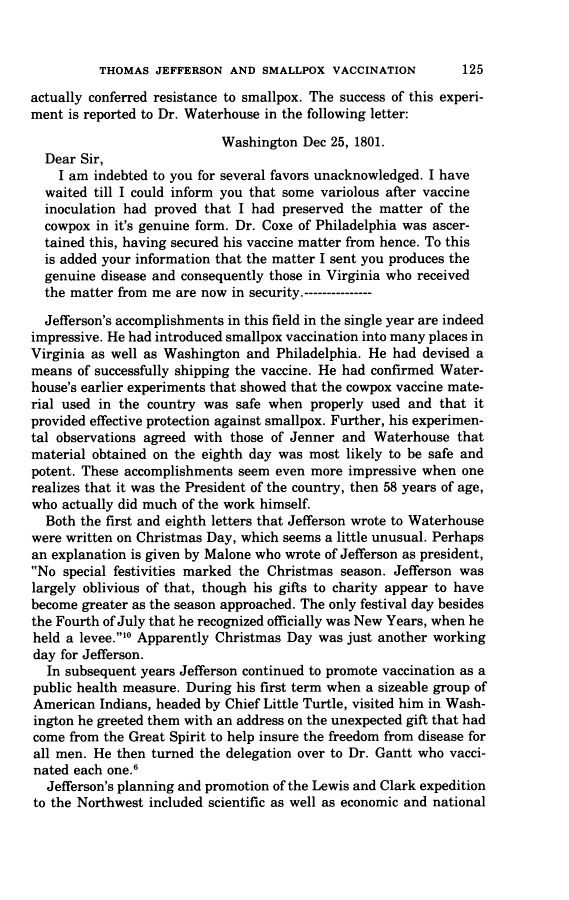 THOMAS JEFFERSON AND SMALLPOX VACCINATION 125

actually conferred resistance to smallpox. The success of this experiment is reported to Dr. Waterhouse in the following letter:

Washington Dec 25, 1801.

Dear Sir,

I am indebted to you for several favors unacknowledged. I have waited till I could inform you that some variolous after vaccine inoculation had proved that I had preserved the matter of the cowpox in it's genuine form. Dr. Coxe of Philadelphia was ascertained this, having secured his vaccine matter from hence. To this is added your information that the matter I sent you produces the genuine disease and consequently those in Virginia who received the matter from me are now in security.---------------

Jefferson's accomplishments in this field in the single year are indeed impressive. He had introduced smallpox vaccination into many places in Virginia as well as Washington and Philadelphia. He had devised a means of successfully shipping the vaccine. He had confirmed Waterhouse's earlier experiments that showed that the cowpox vaccine material used in the country was safe when properly used and that it provided effective protection against smallpox. Further, his experimental observations agreed with those of Jenner and Waterhouse that material obtained on the eighth day was most likely to be safe and potent. These accomplishments seem even more impressive when one realizes that it was the President of the country, then 58 years of age, who actually did much of the work himself.

Both the first and eighth letters that Jefferson wrote to Waterhouse were written on Christmas Day, which seems a little unusual. Perhaps an explanation is given by Malone who wrote of Jefferson as president, "No special festivities marked the Christmas season. Jefferson was largely oblivious of that, though his gifts to charity appear to have become greater as the season approached. The only festival day besides the Fourth of July that he recognized officially was New Years, when he held a levee."$^{10}$ Apparently Christmas Day was just another working day for Jefferson.

In subsequent years Jefferson continued to promote vaccination as a public health measure. During his first term when a sizeable group of American Indians, headed by Chief Little Turtle, visited him in Washington he greeted them with an address on the unexpected gift that had come from the Great Spirit to help insure the freedom from disease for all men. He then turned the delegation over to Dr. Gantt who vaccinated each one.$^{6}$

Jefferson's planning and promotion of the Lewis and Clark expedition to the Northwest included scientific as well as economic and national